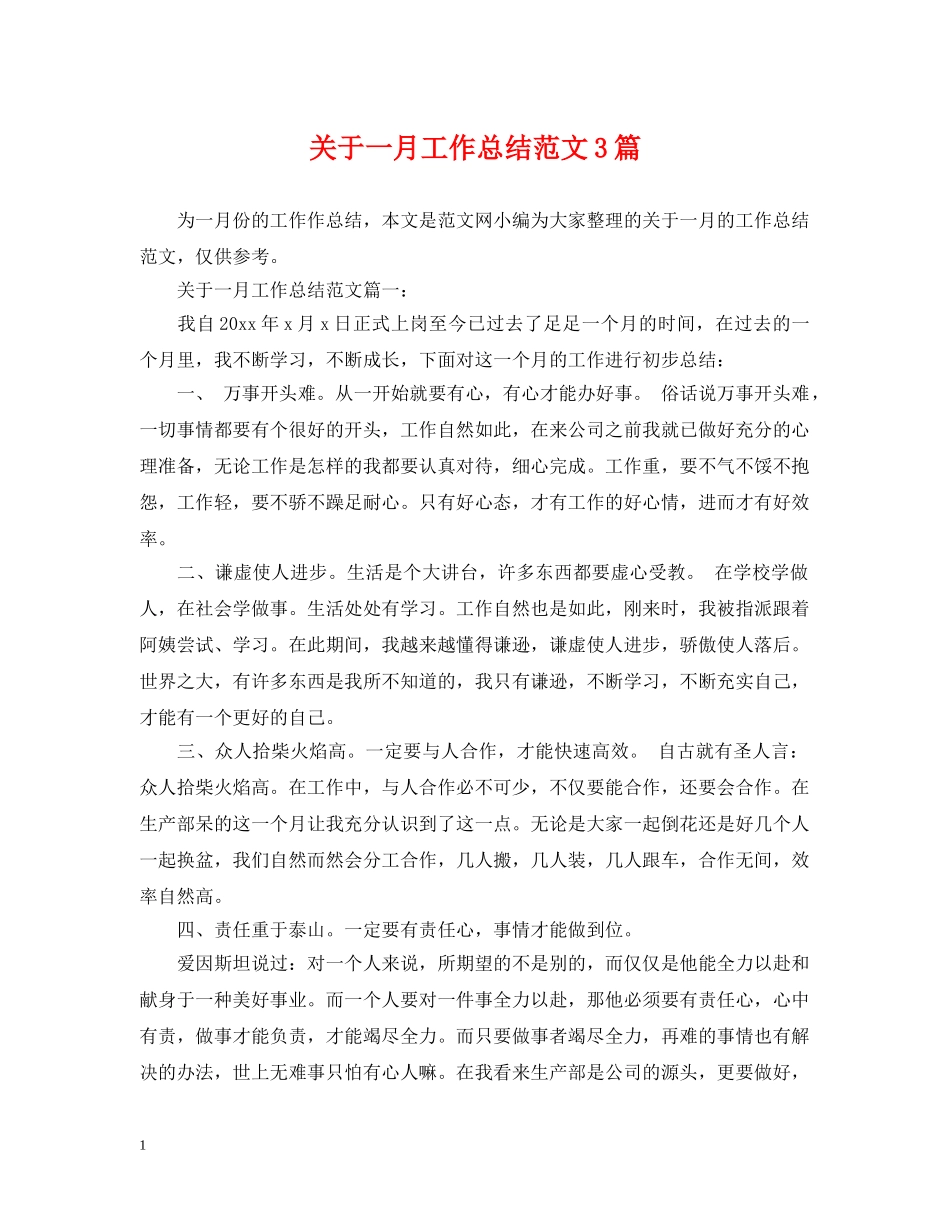 关于一月工作总结范文3篇

为一月份的工作作总结，本文是范文网小编为大家整理的关于一月的工作总结范文，仅供参考。

关于一月工作总结范文篇一：

我自20xx年x月x日正式上岗至今已过去了足足一个月的时间，在过去的一个月里，我不断学习，不断成长，下面对这一个月的工作进行初步总结：

一、 万事开头难。从一开始就要有心，有心才能办好事。 俗话说万事开头难，一切事情都要有个很好的开头，工作自然如此，在来公司之前我就已做好充分的心理准备，无论工作是怎样的我都要认真对待，细心完成。工作重，要不气不馁不抱怨，工作轻，要不骄不躁足耐心。只有好心态，才有工作的好心情，进而才有好效率。

二、谦虚使人进步。生活是个大讲台，许多东西都要虚心受教。 在学校学做人，在社会学做事。生活处处有学习。工作自然也是如此，刚来时，我被指派跟着阿姨尝试、学习。在此期间，我越来越懂得谦逊，谦虚使人进步，骄傲使人落后。世界之大，有许多东西是我所不知道的，我只有谦逊，不断学习，不断充实自己，才能有一个更好的自己。

三、众人拾柴火焰高。一定要与人合作，才能快速高效。 自古就有圣人言：众人拾柴火焰高。在工作中，与人合作必不可少，不仅要能合作，还要会合作。在生产部呆的这一个月让我充分认识到了这一点。无论是大家一起倒花还是好几个人一起换盆，我们自然而然会分工合作，几人搬，几人装，几人跟车，合作无间，效率自然高。

四、责任重于泰山。一定要有责任心，事情才能做到位。

爱因斯坦说过：对一个人来说，所期望的不是别的，而仅仅是他能全力以赴和献身于一种美好事业。而一个人要对一件事全力以赴，那他必须要有责任心，心中有责，做事才能负责，才能竭尽全力。而只要做事者竭尽全力，再难的事情也有解决的办法，世上无难事只怕有心人嘛。在我看来生产部是公司的源头，更要做好，

1